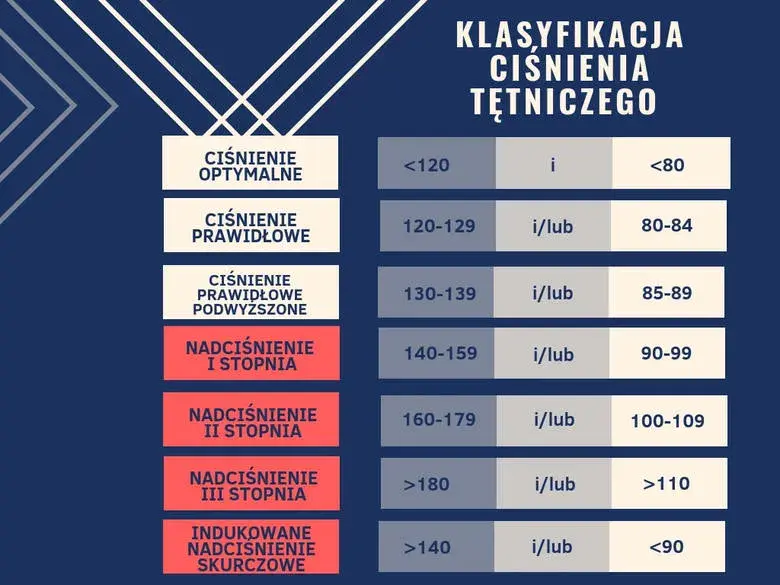 KLASYFIKACJA CIŚNIENIA TĘTNICZEGO

| | | | |
|---|---|---|---|
| CIŚNIENIE OPTYMALNE | <120 | i | <80 |
| CIŚNIENIE PRAWIDŁOWE | 120-129 | i/lub | 80-84 |
| CIŚNIENIE PRAWIDŁOWE PODWYŻSZONE | 130-139 | i/lub | 85-89 |
| NADCIŚNIENIE I STOPNIA | 140-159 | i/lub | 90-99 |
| NADCIŚNIENIE II STOPNIA | 160-179 | i/lub | 100-109 |
| NADCIŚNIENIE III STOPNIA | >180 | i/lub | >110 |
| INDUKOWANE NADCIŚNIENIE SKURCZOWE | >140 | i/lub | <90 |